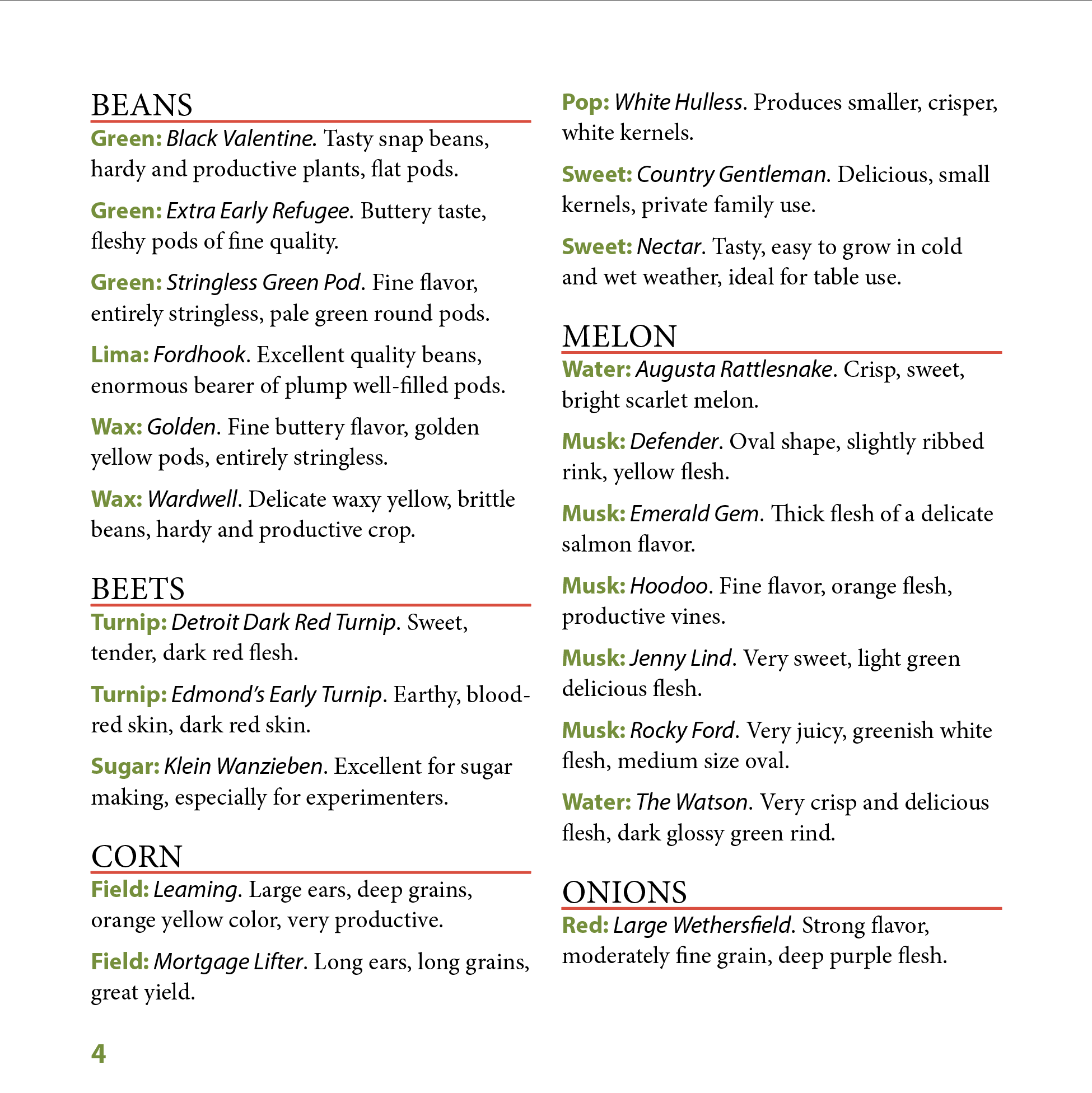 BEANS

Green: Black Valentine. Tasty snap beans, hardy and productive plants, flat pods.

Green: Extra Early Refugee. Buttery taste, fleshy pods of fine quality.

Green: Stringless Green Pod. Fine flavor, entirely stringless, pale green round pods.

Lima: Fordhook. Excellent quality beans, enormous bearer of plump well-filled pods.

Wax: Golden. Fine buttery flavor, golden yellow pods, entirely stringless.

Wax: Wardwell. Delicate waxy yellow, brittle beans, hardy and productive crop.

BEETS

Turnip: Detroit Dark Red Turnip. Sweet, tender, dark red flesh.

Turnip: Edmond's Early Turnip. Earthy, blood-red skin, dark red skin.

Sugar: Klein Wanzieben. Excellent for sugar making, especially for experimenters.

CORN

Field: Leaming. Large ears, deep grains, orange yellow color, very productive.

Field: Mortgage Lifter. Long ears, long grains, great yield.

Pop: White Hulless. Produces smaller, crisper, white kernels.

Sweet: Country Gentleman. Delicious, small kernels, private family use.

Sweet: Nectar. Tasty, easy to grow in cold and wet weather, ideal for table use.

MELON

Water: Augusta Rattlesnake. Crisp, sweet, bright scarlet melon.

Musk: Defender. Oval shape, slightly ribbed rink, yellow flesh.

Musk: Emerald Gem. Thick flesh of a delicate salmon flavor.

Musk: Hoodoo. Fine flavor, orange flesh, productive vines.

Musk: Jenny Lind. Very sweet, light green delicious flesh.

Musk: Rocky Ford. Very juicy, greenish white flesh, medium size oval.

Water: The Watson. Very crisp and delicious flesh, dark glossy green rind.

ONIONS

Red: Large Wethersfield. Strong flavor, moderately fine grain, deep purple flesh.

4